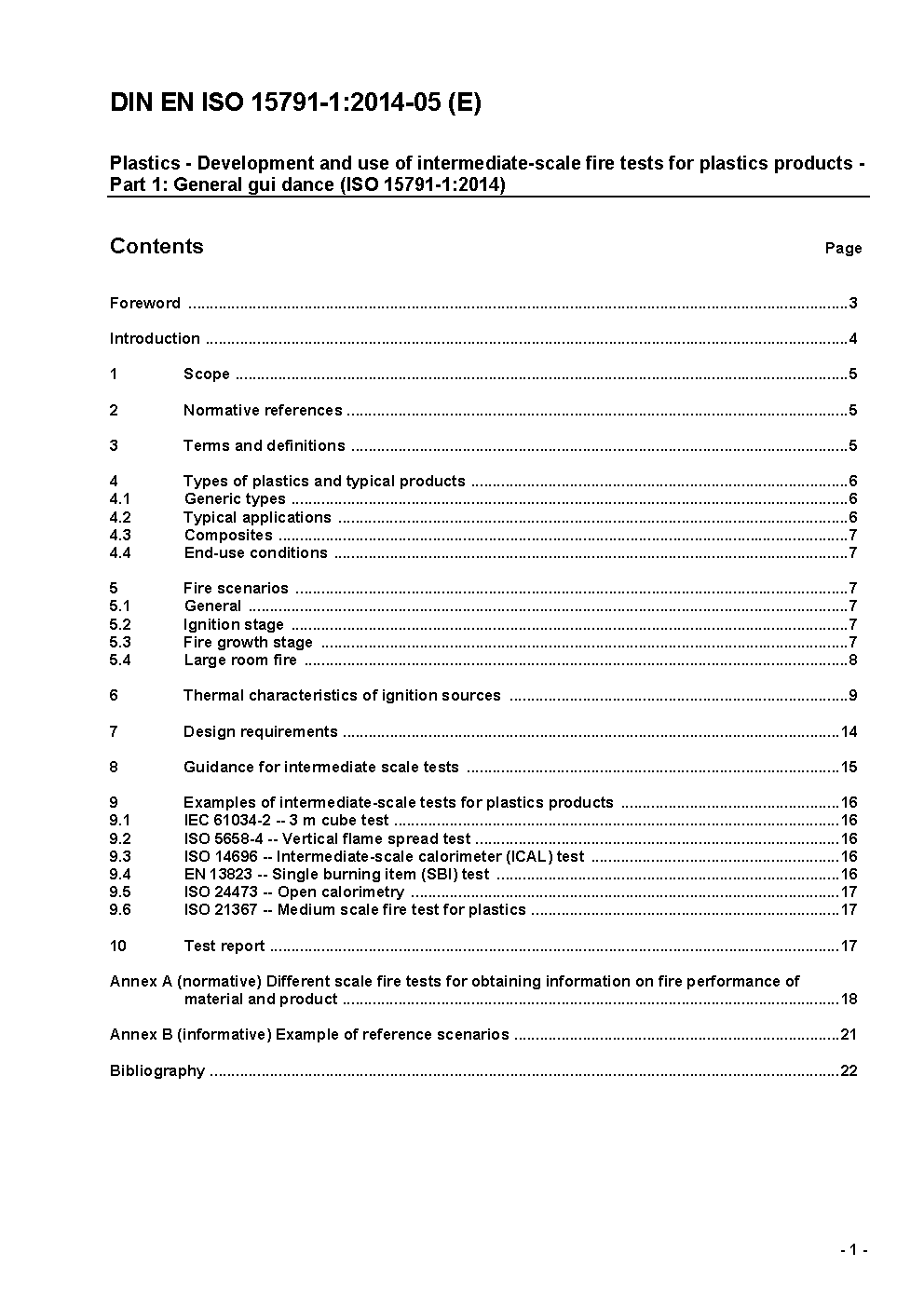 DIN EN ISO 15791-1:2014-05 (E)

Plastics - Development and use of intermediate-scale fire tests for plastics products - Part 1: General gui dance (ISO 15791-1:2014)

Contents

Page

Foreword ..........3

Introduction ..........4

1 Scope ..........5

2 Normative references ..........5

3 Terms and definitions ..........5

4 Types of plastics and typical products ..........6
4.1 Generic types ..........6
4.2 Typical applications ..........6
4.3 Composites ..........7
4.4 End-use conditions ..........7

5 Fire scenarios ..........7
5.1 General ..........7
5.2 Ignition stage ..........7
5.3 Fire growth stage ..........7
5.4 Large room fire ..........8

6 Thermal characteristics of ignition sources ..........9

7 Design requirements ..........14

8 Guidance for intermediate scale tests ..........15

9 Examples of intermediate-scale tests for plastics products ..........16
9.1 IEC 61034-2 -- 3 m cube test ..........16
9.2 ISO 5658-4 -- Vertical flame spread test ..........16
9.3 ISO 14696 -- Intermediate-scale calorimeter (ICAL) test ..........16
9.4 EN 13823 -- Single burning item (SBI) test ..........16
9.5 ISO 24473 -- Open calorimetry ..........17
9.6 ISO 21367 -- Medium scale fire test for plastics ..........17

10 Test report ..........17

Annex A (normative) Different scale fire tests for obtaining information on fire performance of material and product ..........18

Annex B (informative) Example of reference scenarios ..........21

Bibliography ..........22

- 1 -